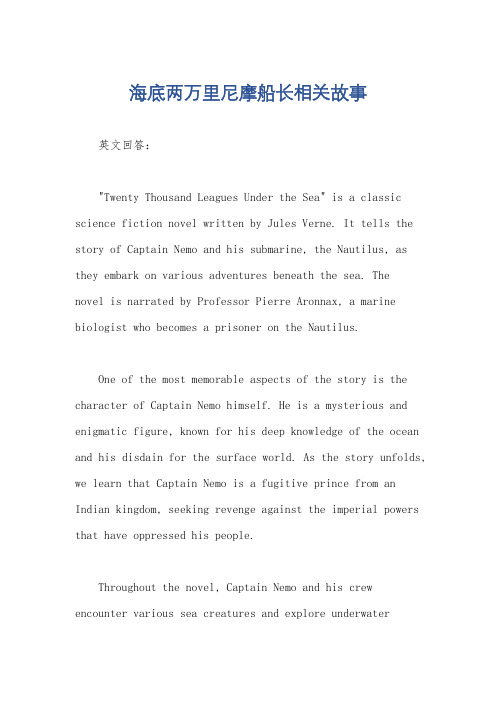 海底两万里尼摩船长相关故事

英文回答：

"Twenty Thousand Leagues Under the Sea" is a classic science fiction novel written by Jules Verne. It tells the story of Captain Nemo and his submarine, the Nautilus, as they embark on various adventures beneath the sea. The novel is narrated by Professor Pierre Aronnax, a marine biologist who becomes a prisoner on the Nautilus.

One of the most memorable aspects of the story is the character of Captain Nemo himself. He is a mysterious and enigmatic figure, known for his deep knowledge of the ocean and his disdain for the surface world. As the story unfolds, we learn that Captain Nemo is a fugitive prince from an Indian kingdom, seeking revenge against the imperial powers that have oppressed his people.

Throughout the novel, Captain Nemo and his crew encounter various sea creatures and explore underwater